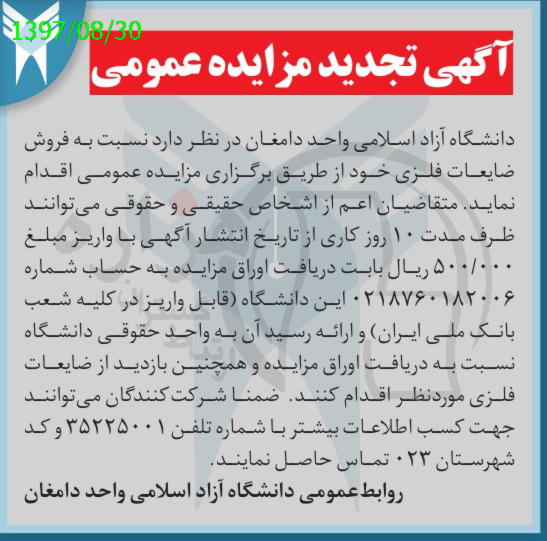 1397/08/30

آگهی تجدید مزایده عمومی

دانشگاه آزاد اسلامی واحد دامغان در نظر دارد نسبت به فروش ضایعات فلزی خود از طریق برگزاری مزایده عمومی اقدام نماید. متقاضیان اعم از اشخاص حقیقی و حقوقی می‌توانند ظرف مدت ۱۰ روز کاری از تاریخ انتشار آگهی با واریز مبلغ ۵۰۰/۰۰۰ ریال بابت دریافت اوراق مزایده به حساب شماره ۰۲۱۸۷۶۰۱۸۲۰۰۶ این دانشگاه (قابل واریز در کلیه شعب بانک ملی ایران) و ارائه رسید آن به واحد حقوقی دانشگاه نسبت به دریافت اوراق مزایده و همچنین بازدید از ضایعات فلزی موردنظر اقدام کنند. ضمنا شرکت کنندگان می‌توانند جهت کسب اطلاعات بیشتر با شماره تلفن ۳۵۲۲۵۰۰۱ و کد شهرستان ۰۲۳ تماس حاصل نمایند.

روابط عمومی دانشگاه آزاد اسلامی واحد دامغان